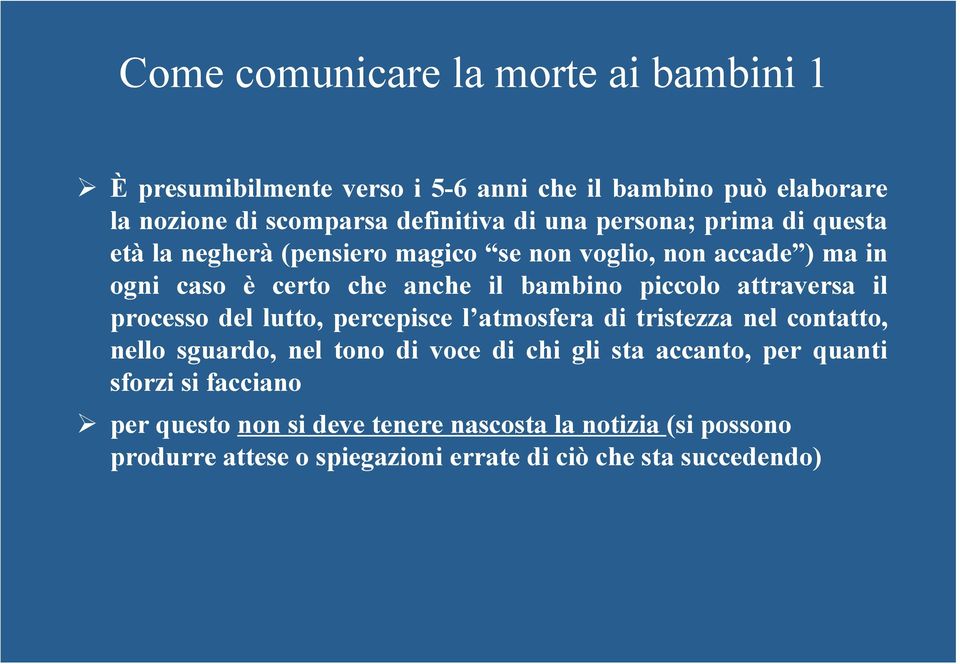 Come comunicare la morte ai bambini 1

➢ È presumibilmente verso i 5-6 anni che il bambino può elaborare la nozione di scomparsa definitiva di una persona; prima di questa età la negherà (pensiero magico “se non voglio, non accade”) ma in ogni caso è certo che anche il bambino piccolo attraversa il processo del lutto, percepisce l’atmosfera di tristezza nel contatto, nello sguardo, nel tono di voce di chi gli sta accanto, per quanti sforzi si facciano

➢ per questo non si deve tenere nascosta la notizia (si possono produrre attese o spiegazioni errate di ciò che sta succedendo)